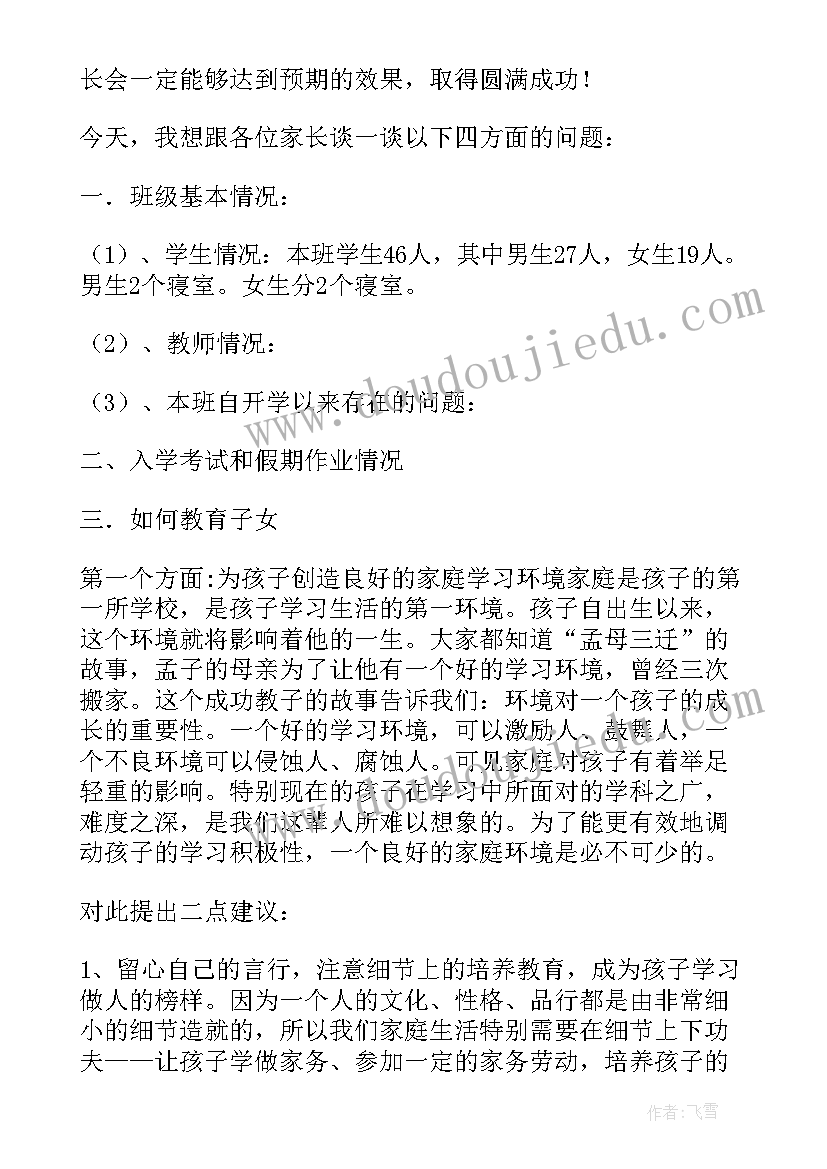 长会一定能够达到预期的效果，取得圆满成功！

今天，我想跟各位家长谈一谈以下四方面的问题：

一．班级基本情况：

（1）、学生情况：本班学生46人，其中男生27人，女生19人。男生2个寝室。女生分2个寝室。

（2）、教师情况：

（3）、本班自开学以来存在的问题：

二、入学考试和假期作业情况

三．如何教育子女

第一个方面:为孩子创造良好的家庭学习环境家庭是孩子的第一所学校，是孩子学习生活的第一环境。孩子自出生以来，这个环境就将影响着他的一生。大家都知道“孟母三迁”的故事，孟子的母亲为了让他有一个好的学习环境，曾经三次搬家。这个成功教子的故事告诉我们：环境对一个孩子的成长的重要性。一个好的学习环境，可以激励人、鼓舞人，一个不良环境可以侵蚀人、腐蚀人。可见家庭对孩子有着举足轻重的影响。特别现在的孩子在学习中所面对的学科之广，难度之深，是我们这辈人所难以想象的。为了能更有效地调动孩子的学习积极性，一个良好的家庭环境是必不可少的。

对此提出二点建议：

1、留心自己的言行，注意细节上的培养教育，成为孩子学习做人的榜样。因为一个人的文化、性格、品行都是由非常细小的细节造就的，所以我们家庭生活特别需要在细节上下功夫——让孩子学做家务、参加一定的家务劳动，培养孩子的

www.doudoujiedu.com

作者：飞雪